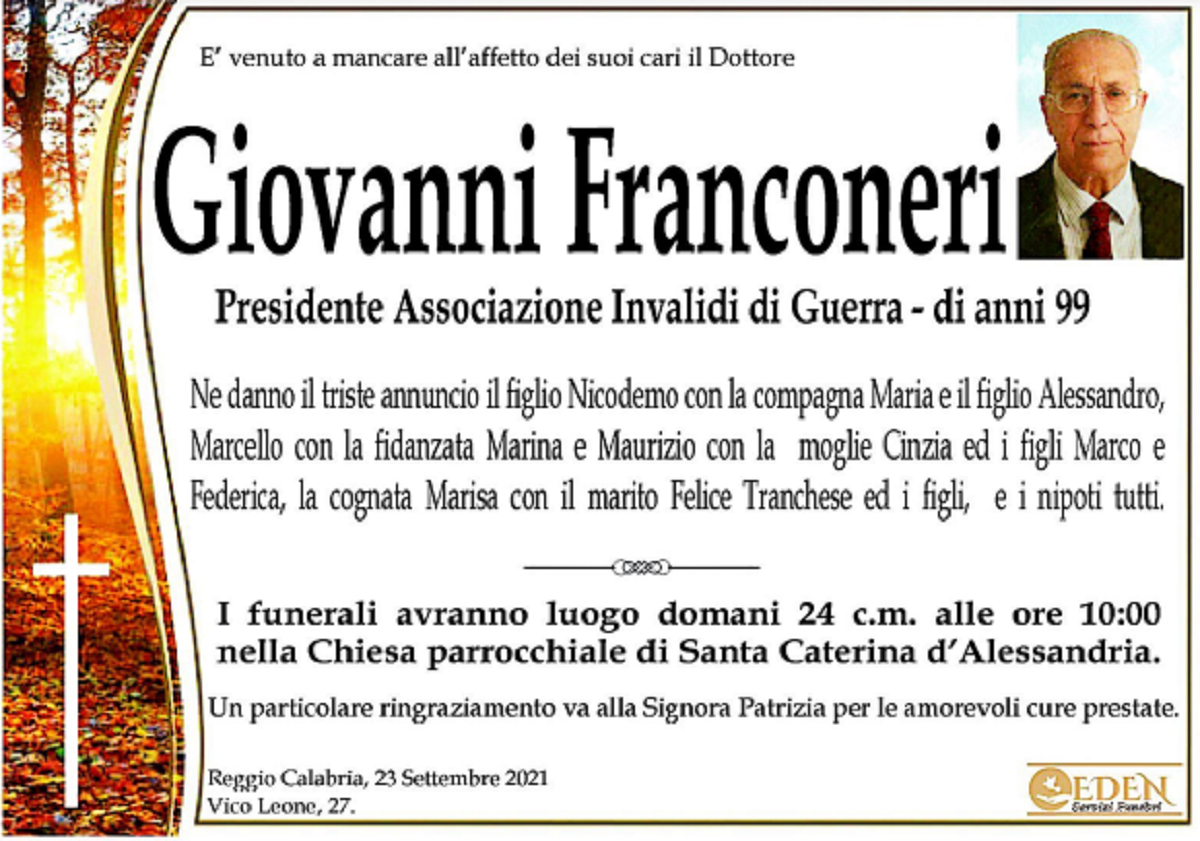 E' venuto a mancare all'affetto dei suoi cari il Dottore

Giovanni Franconeri

Presidente Associazione Invalidi di Guerra - di anni 99

Ne danno il triste annuncio il figlio Nicodemo con la compagna Maria e il figlio Alessandro, Marcello con la fidanzata Marina e Maurizio con la moglie Cinzia ed i figli Marco e Federica, la cognata Marisa con il marito Felice Tranchese ed i figli, e i nipoti tutti.

I funerali avranno luogo domani 24 c.m. alle ore 10:00 nella Chiesa parrocchiale di Santa Caterina d'Alessandria.

Un particolare ringraziamento va alla Signora Patrizia per le amorevoli cure prestate.

Reggio Calabria, 23 Settembre 2021
Vico Leone, 27.

EDEN
Servizi Funebri